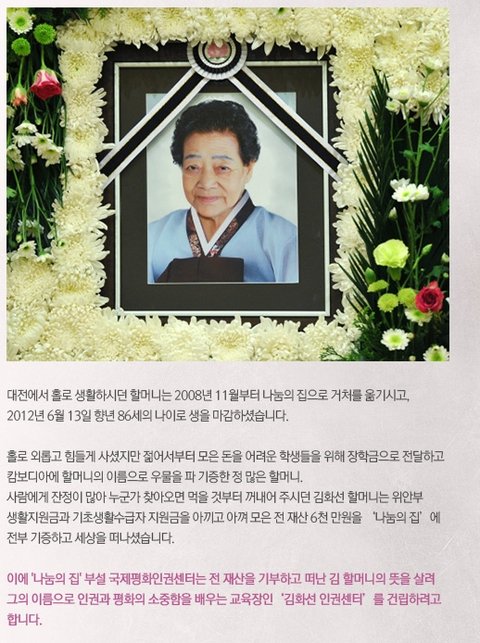 대전에서 홀로 생활하시던 할머니는 2008년 11월부터 나눔의 집으로 거처를 옮기시고, 2012년 6월 13일 향년 86세의 나이로 생을 마감하셨습니다.

홀로 외롭고 힘들게 사셨지만 젊어서부터 모은 돈을 어려운 학생들을 위해 장학금으로 전달하고 캄보디아에 할머니의 이름으로 우물을 파 기증한 정 많은 할머니.
사람에게 잔정이 많아 누군가 찾아오면 먹을 것부터 꺼내어 주시던 김화선 할머니는 위안부 생활지원금과 기초생활수급자 지원금을 아끼고 아껴 모은 전 재산 6천 만원을 '나눔의 집'에 전부 기증하고 세상을 떠나셨습니다.

이에 '나눔의 집' 부설 국제평화인권센터는 전 재산을 기부하고 떠난 김 할머니의 뜻을 살려 그의 이름으로 인권과 평화의 소중함을 배우는 교육장인 '김화선 인권센터'를 건립하려고 합니다.